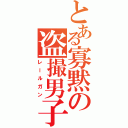 とある寡黙の盗撮男子
レールガン